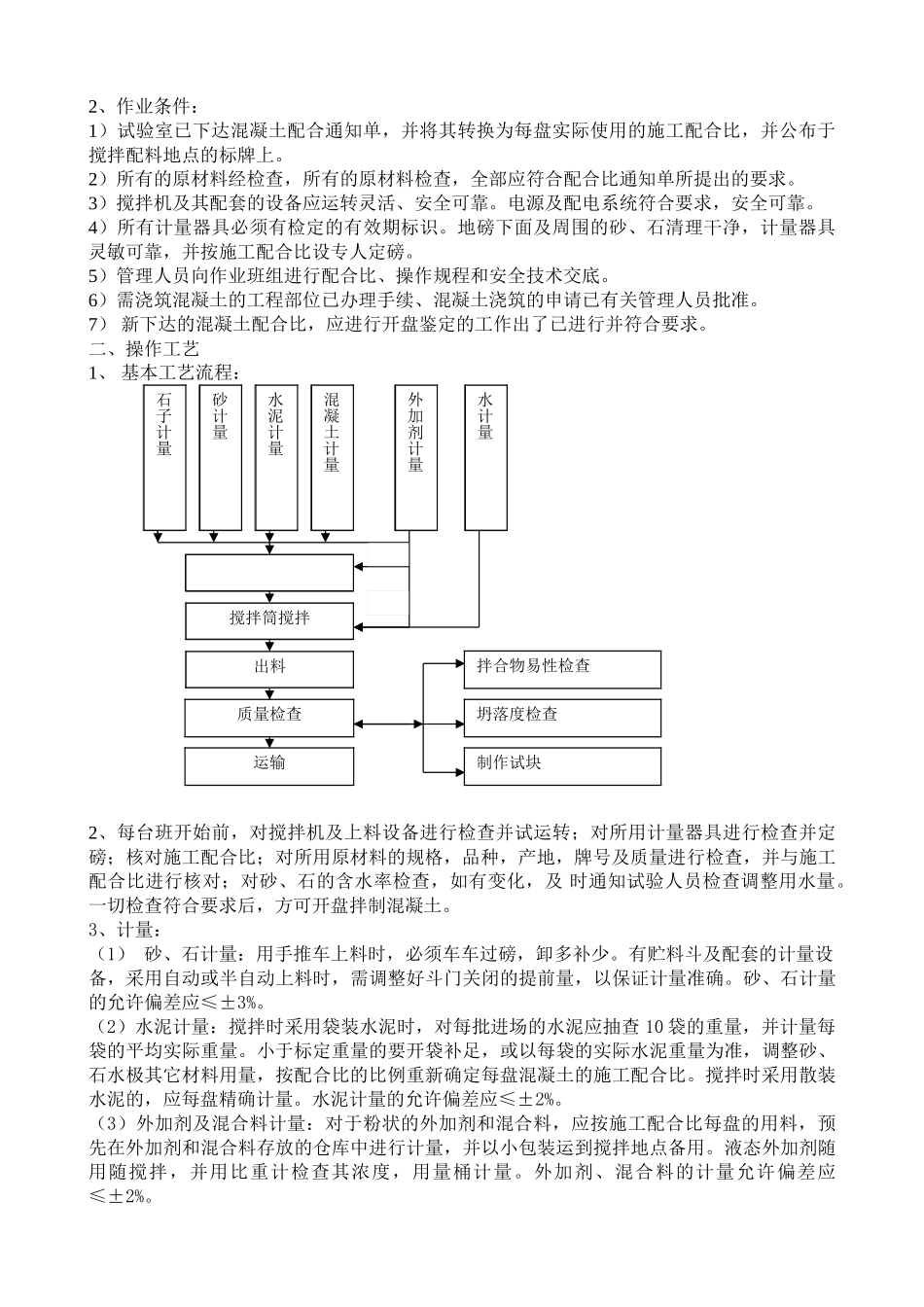 2、作业条件：
1）试验室已下达混凝土配合通知单，并将其转换为每盘实际使用的施工配合比，并公布于搅拌配料地点的标牌上。
2）所有的原材料经检查，所有的原材料检查，全部应符合配合比通知单所提出的要求。
3）搅拌机及其配套的设备应运转灵活、安全可靠。电源及配电系统符合要求，安全可靠。
4）所有计量器具必须有检定的有效期标识。地磅下面及周围的砂、石清理干净，计量器具灵敏可靠，并按施工配合比设专人定磅。
5）管理人员向作业班组进行配合比、操作规程和安全技术交底。
6）需浇筑混凝土的工程部位已办理手续、混凝土浇筑的申请已有关管理人员批准。
7） 新下达的混凝土配合比，应进行开盘鉴定的工作出了已进行并符合要求。
二、操作工艺
1、 基本工艺流程：

石子计量
砂计量
水泥计量
混凝土计量
外加剂计量
水计量
搅拌筒搅拌
出料
质量检查
运输
拌合物易性检查
坍落度检查
制作试块

2、每台班开始前，对搅拌机及上料设备进行检查并试运转；对所用计量器具进行检查并定磅；核对施工配合比；对所用原材料的规格，品种，产地，牌号及质量进行检查，并与施工配合比进行核对；对砂、石的含水率检查，如有变化，及 时通知试验人员检查调整用水量。一切检查符合要求后，方可开盘拌制混凝土。
3、计量：
（1） 砂、石计量：用手推车上料时，必须车车过磅，卸多补少。有贮料斗及配套的计量设备，采用自动或半自动上料时，需调整好斗门关闭的提前量，以保证计量准确。砂、石计量的允许偏差应≤±3%。
（2）水泥计量：搅拌时采用袋装水泥时，对每批进场的水泥应抽查 10 袋的重量，并计量每袋的平均实际重量。小于标定重量的要开袋补足，或以每袋的实际水泥重量为准，调整砂、石水极其它材料用量，按配合比的比例重新确定每盘混凝土的施工配合比。搅拌时采用散装水泥的，应每盘精确计量。水泥计量的允许偏差应≤±2%。
（3）外加剂及混合料计量：对于粉状的外加剂和混合料，应按施工配合比每盘的用料，预先在外加剂和混合料存放的仓库中进行计量，并以小包装运到搅拌地点备用。液态外加剂随用随搅拌，并用比重计检查其浓度，用量桶计量。外加剂、混合料的计量允许偏差应≤±2%。